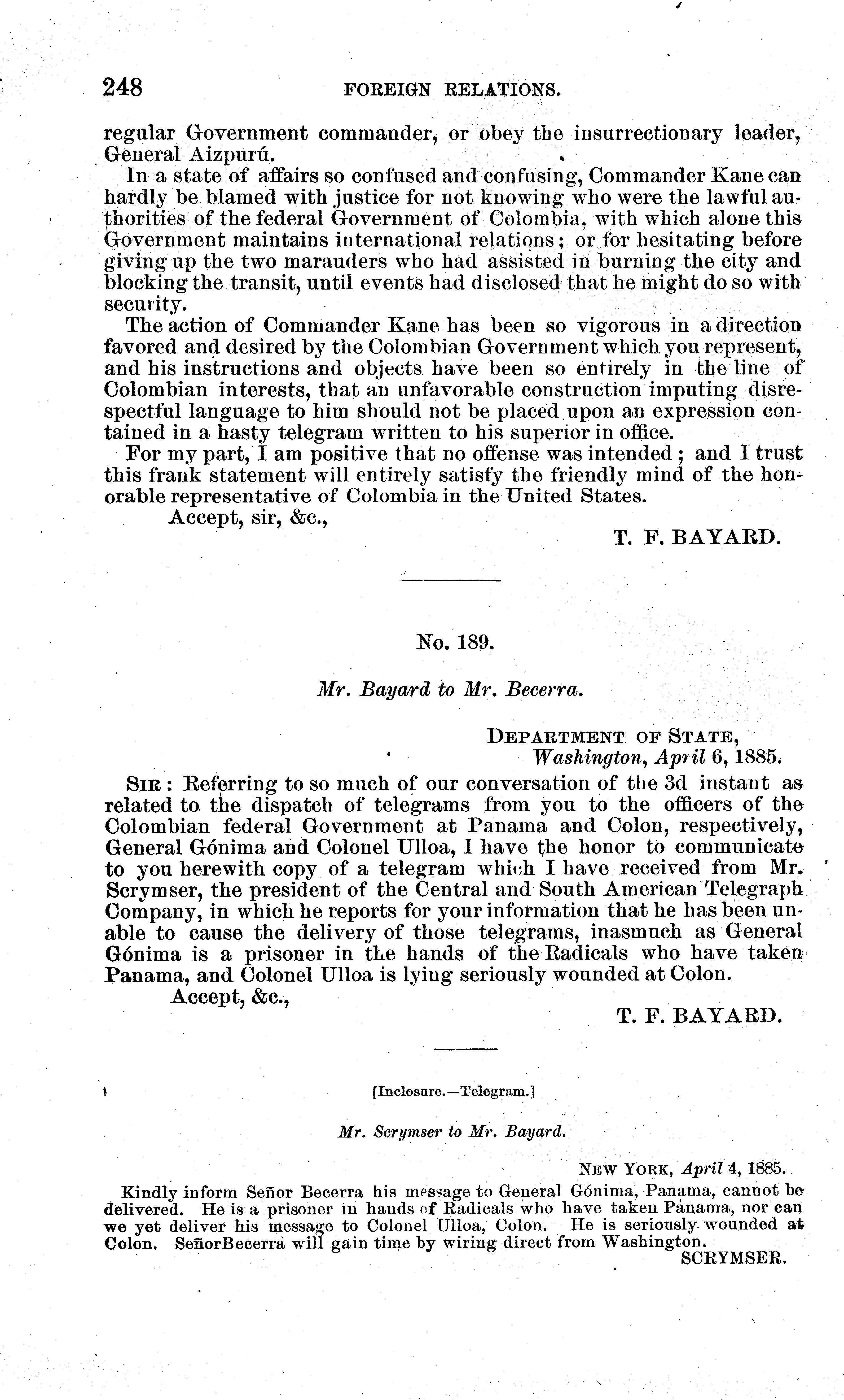 248 FOREIGN RELATIONS.

regular Government commander, or obey the insurrectionary leader, General Aizpurú.

In a state of affairs so confused and confusing, Commander Kane can hardly be blamed with justice for not knowing who were the lawful authorities of the federal Government of Colombia, with which alone this Government maintains international relations; or for hesitating before giving up the two marauders who had assisted in burning the city and blocking the transit, until events had disclosed that he might do so with security.

The action of Commander Kane has been so vigorous in a direction favored and desired by the Colombian Government which you represent, and his instructions and objects have been so entirely in the line of Colombian interests, that an unfavorable construction imputing disrespectful language to him should not be placed upon an expression contained in a hasty telegram written to his superior in office.

For my part, I am positive that no offense was intended; and I trust this frank statement will entirely satisfy the friendly mind of the honorable representative of Colombia in the United States.

Accept, sir, &c.,

T. F. BAYARD.

No. 189.

Mr. Bayard to Mr. Becerra.

DEPARTMENT OF STATE,
Washington, April 6, 1885.

SIR: Referring to so much of our conversation of the 3d instant as related to the dispatch of telegrams from you to the officers of the Colombian federal Government at Panama and Colon, respectively, General Gónima and Colonel Ulloa, I have the honor to communicate to you herewith copy of a telegram which I have received from Mr. Scrymser, the president of the Central and South American Telegraph Company, in which he reports for your information that he has been unable to cause the delivery of those telegrams, inasmuch as General Gónima is a prisoner in the hands of the Radicals who have taken Panama, and Colonel Ulloa is lying seriously wounded at Colon.

Accept, &c.,

T. F. BAYARD.

[Inclosure.—Telegram.]

Mr. Scrymser to Mr. Bayard.

NEW YORK, April 4, 1885.

Kindly inform Señor Becerra his message to General Gónima, Panama, cannot be delivered. He is a prisoner in hands of Radicals who have taken Panama, nor can we yet deliver his message to Colonel Ulloa, Colon. He is seriously wounded at Colon. SeñorBecerra will gain time by wiring direct from Washington.

SCRYMSER.